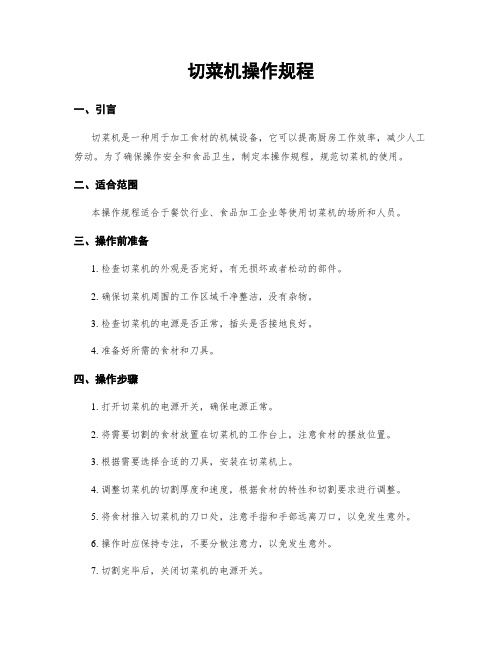 切菜机操作规程

一、引言

切菜机是一种用于加工食材的机械设备，它可以提高厨房工作效率，减少人工劳动。为了确保操作安全和食品卫生，制定本操作规程，规范切菜机的使用。

二、适合范围

本操作规程适合于餐饮行业、食品加工企业等使用切菜机的场所和人员。

三、操作前准备

1. 检查切菜机的外观是否完好，有无损坏或者松动的部件。

2. 确保切菜机周围的工作区域干净整洁，没有杂物。

3. 检查切菜机的电源是否正常，插头是否接地良好。

4. 准备好所需的食材和刀具。

四、操作步骤

1. 打开切菜机的电源开关，确保电源正常。

2. 将需要切割的食材放置在切菜机的工作台上，注意食材的摆放位置。

3. 根据需要选择合适的刀具，安装在切菜机上。

4. 调整切菜机的切割厚度和速度，根据食材的特性和切割要求进行调整。

5. 将食材推入切菜机的刀口处，注意手指和手部远离刀口，以免发生意外。

6. 操作时应保持专注，不要分散注意力，以免发生意外。

7. 切割完毕后，关闭切菜机的电源开关。